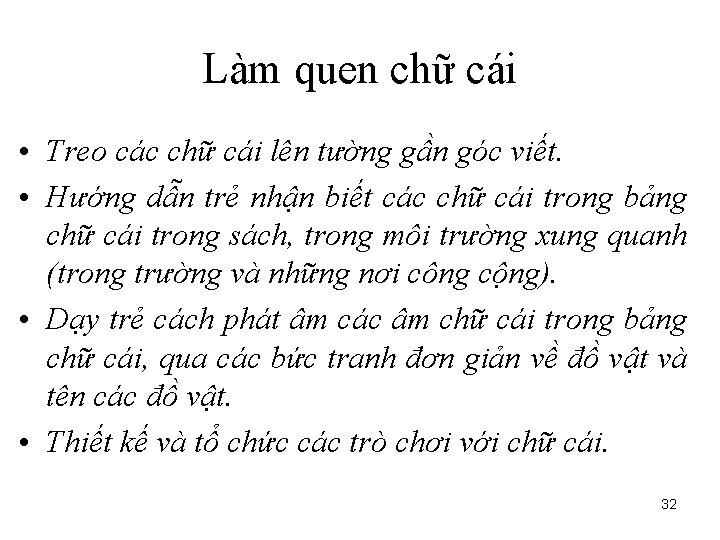 Làm quen chữ cái

• Treo các chữ cái lên tường gần góc viết.
• Hướng dẫn trẻ nhận biết các chữ cái trong bảng chữ cái trong sách, trong môi trường xung quanh (trong trường và những nơi công cộng).
• Dạy trẻ cách phát âm các âm chữ cái trong bảng chữ cái, qua các bức tranh đơn giản về đồ vật và tên các đồ vật.
• Thiết kế và tổ chức các trò chơi với chữ cái.

32